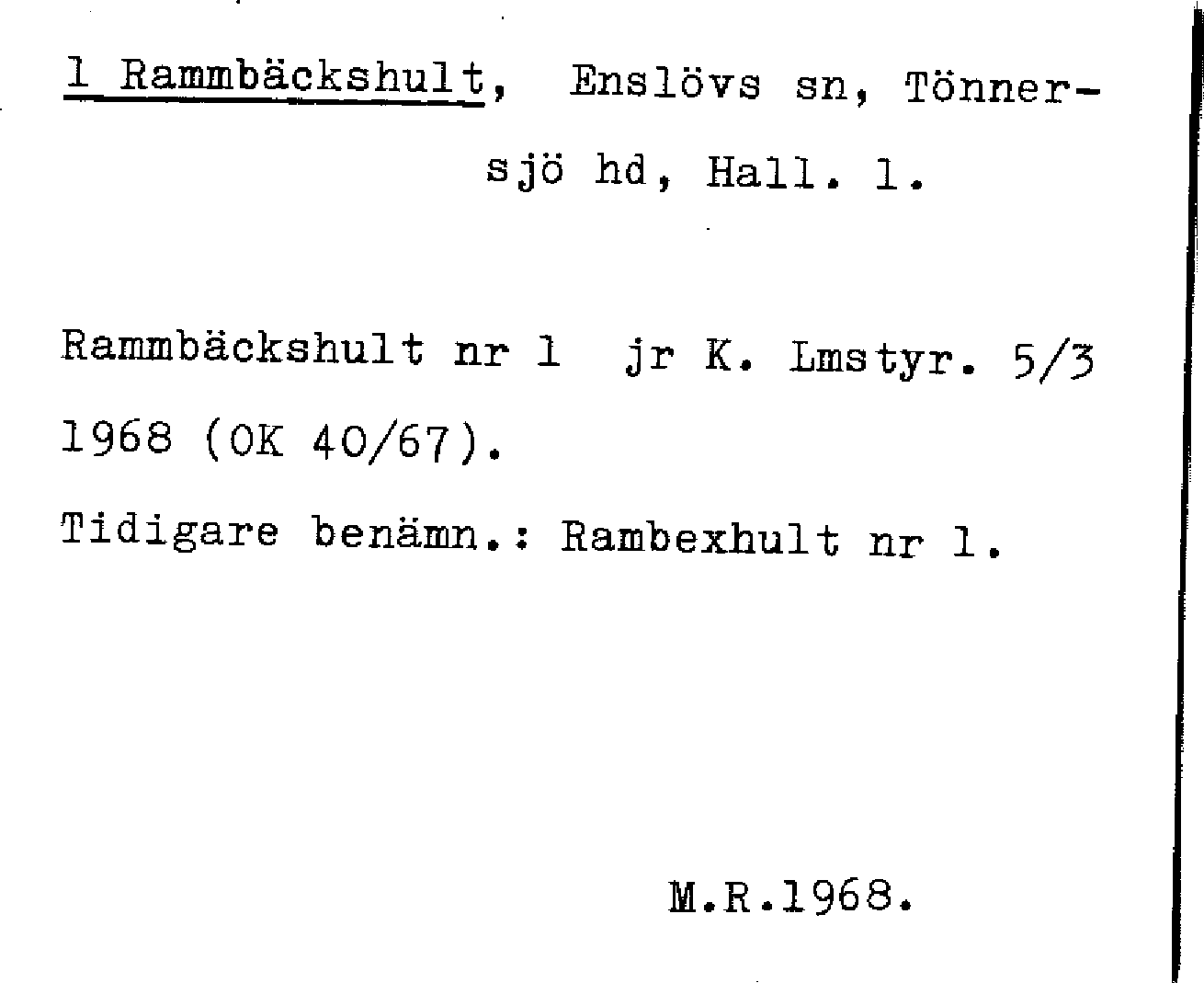 1 Rammbäckshult, Enslövs sn, Tönnersjö hd, Hall. l.

Rammbäckshult nr 1 jr K. Lmstyr. 5/3 1968 (OK 40/67).

Tidigare benämn.: Rambexhult nr 1.

M.R.1968.